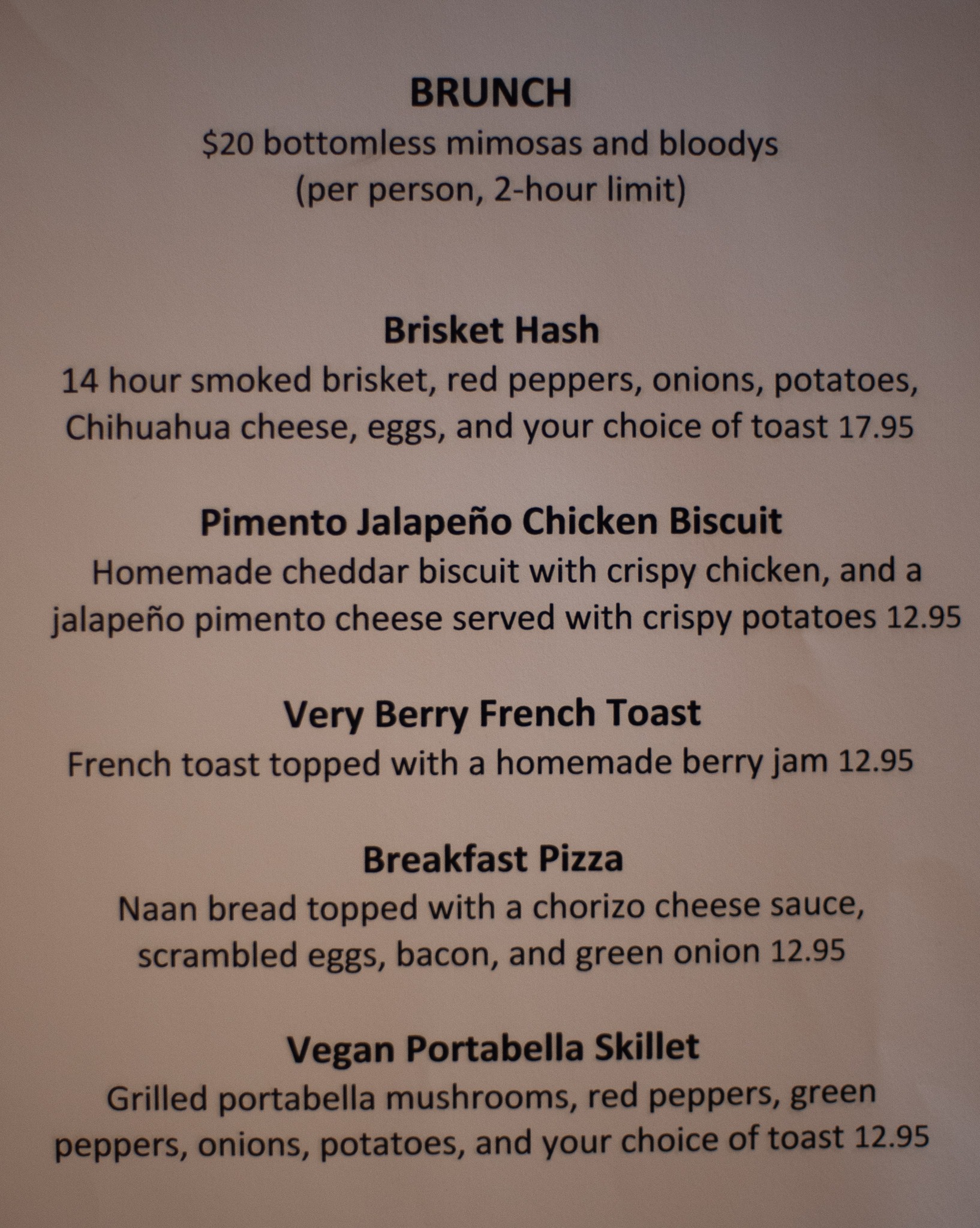 BRUNCH
$20 bottomless mimosas and bloodys
(per person, 2-hour limit)

Brisket Hash
14 hour smoked brisket, red peppers, onions, potatoes, Chihuahua cheese, eggs, and your choice of toast 17.95

Pimento Jalapeño Chicken Biscuit
Homemade cheddar biscuit with crispy chicken, and a jalapeño pimento cheese served with crispy potatoes 12.95

Very Berry French Toast
French toast topped with a homemade berry jam 12.95

Breakfast Pizza
Naan bread topped with a chorizo cheese sauce, scrambled eggs, bacon, and green onion 12.95

Vegan Portabella Skillet
Grilled portabella mushrooms, red peppers, green peppers, onions, potatoes, and your choice of toast 12.95